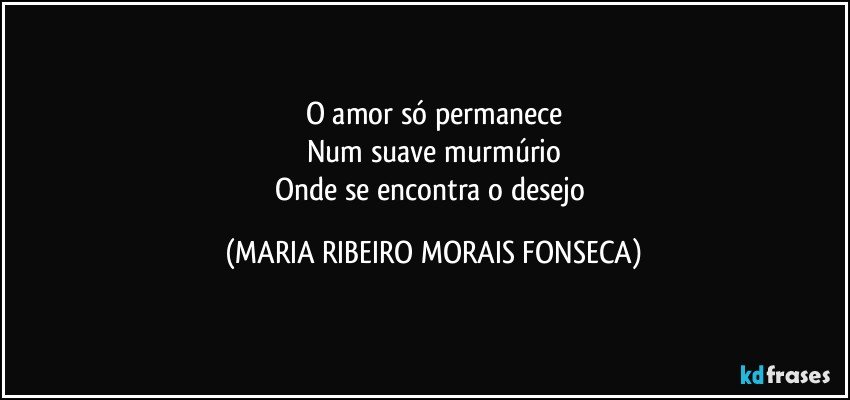 O amor só permanece
Num suave murmúrio
Onde se encontra o desejo

(MARIA RIBEIRO MORAIS FONSECA)

kdfrases